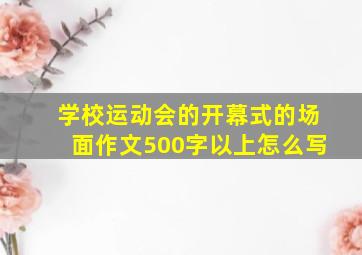 学校运动会的开幕式的场面作文500字以上怎么写